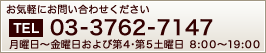 お気軽にお問い合わせください

TEL 03-3762-7147

月曜日～金曜日および第4・第5土曜日 8:00～19:00